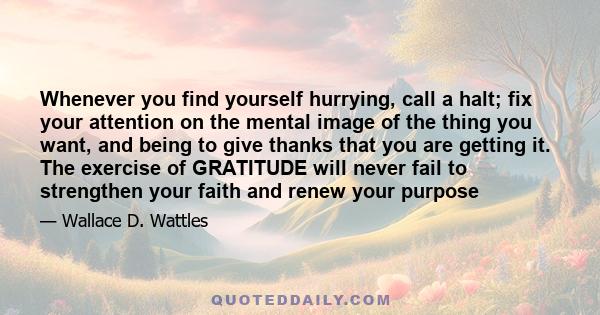 Whenever you find yourself hurrying, call a halt; fix your attention on the mental image of the thing you want, and being to give thanks that you are getting it. The exercise of GRATITUDE will never fail to strengthen your faith and renew your purpose

— Wallace D. Wattles

QUOTEDDAILY.COM